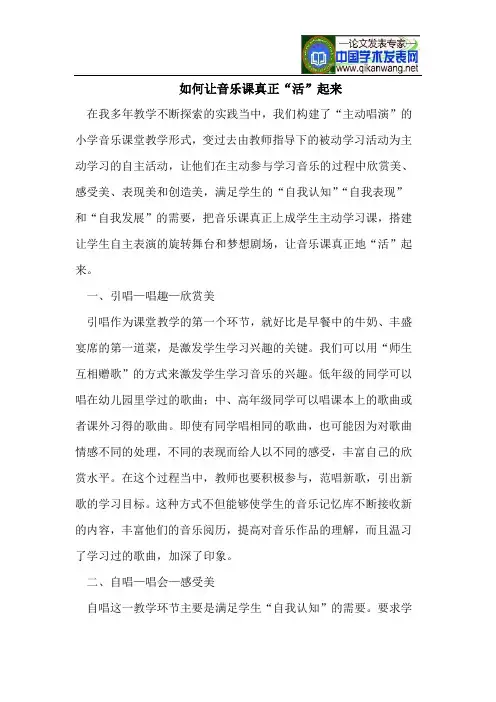 —论文发表专家—
中国学术发表网
www.qikanwang.net

如何让音乐课真正“活”起来

在我多年教学不断探索的实践当中，我们构建了“主动唱演”的小学音乐课堂教学形式，变过去由教师指导下的被动学习活动为主动学习的自主活动，让他们在主动参与学习音乐的过程中欣赏美、感受美、表现美和创造美，满足学生的“自我认知”“自我表现”和“自我发展”的需要，把音乐课真正上成学生主动学习课，搭建让学生自主表演的旋转舞台和梦想剧场，让音乐课真正地“活”起来。

一、引唱—唱趣—欣赏美

引唱作为课堂教学的第一个环节，就好比是早餐中的牛奶、丰盛宴席的第一道菜，是激发学生学习兴趣的关键。我们可以用“师生互相赠歌”的方式来激发学生学习音乐的兴趣。低年级的同学可以唱在幼儿园里学过的歌曲；中、高年级同学可以唱课本上的歌曲或者课外习得的歌曲。即使有同学唱相同的歌曲，也可能因为对歌曲情感不同的处理，不同的表现而给人以不同的感受，丰富自己的欣赏水平。在这个过程当中，教师也要积极参与，范唱新歌，引出新歌的学习目标。这种方式不但能够使学生的音乐记忆库不断接收新的内容，丰富他们的音乐阅历，提高对音乐作品的理解，而且温习了学习过的歌曲，加深了印象。

二、自唱—唱会—感受美

自唱这一教学环节主要是满足学生“自我认知”的需要。要求学